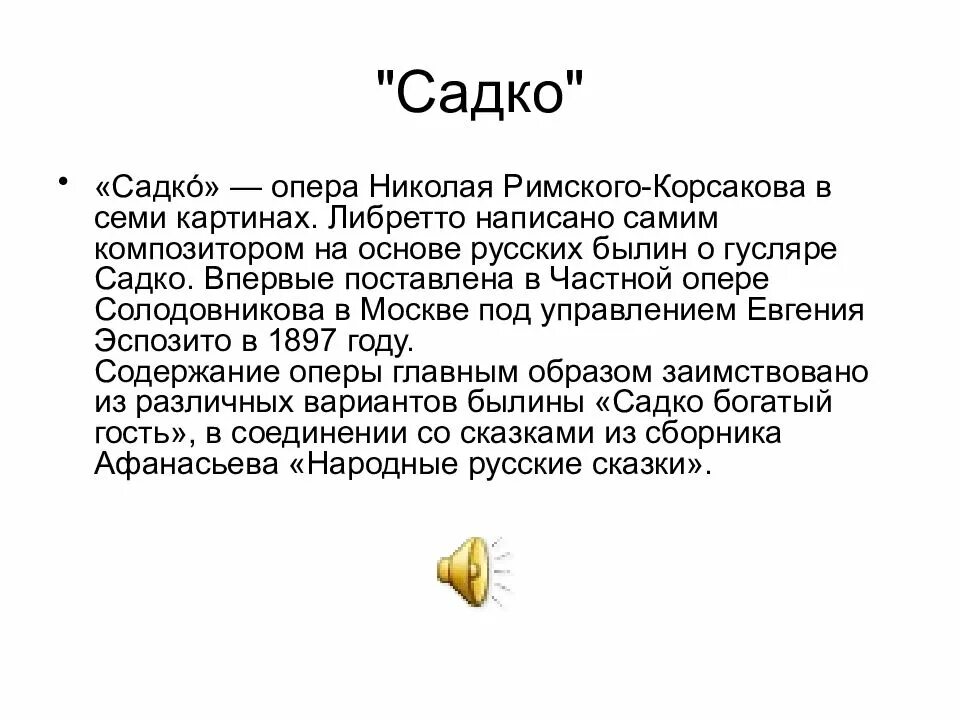 "Садко"

• «Садко́» — опера Николая Римского-Корсакова в семи картинах. Либретто написано самим композитором на основе русских былин о гусляре Садко. Впервые поставлена в Частной опере Солодовникова в Москве под управлением Евгения Эспозито в 1897 году.
Содержание оперы главным образом заимствовано из различных вариантов былины «Садко богатый гость», в соединении со сказками из сборника Афанасьева «Народные русские сказки».